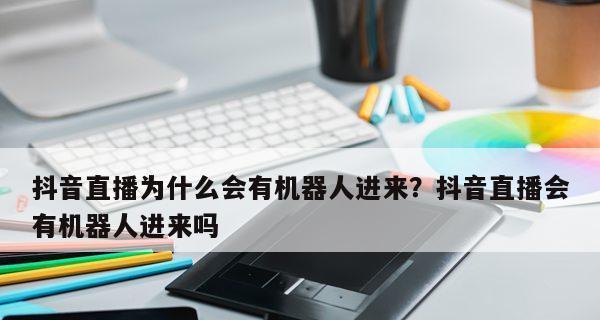 抖音直播为什么会有机器人进来？抖音直播会有机器人进来吗